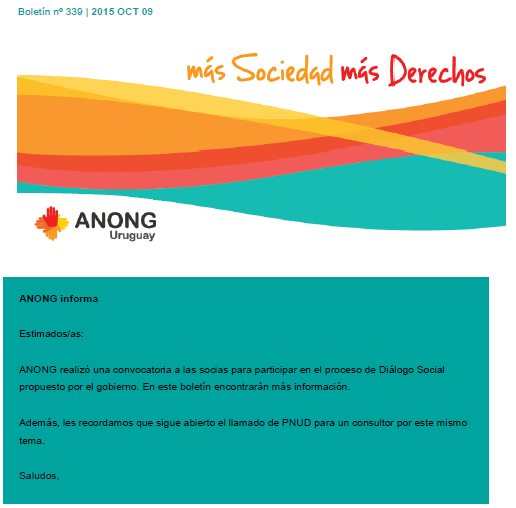 Boletín nº 339 | 2015 OCT 09

más Sociedad más Derechos

ANONG
Uruguay

ANONG informa

Estimados/as:

ANONG realizó una convocatoria a las socias para participar en el proceso de Diálogo Social propuesto por el gobierno. En este boletín encontrarán más información.

Además, les recordamos que sigue abierto el llamado de PNUD para un consultor por este mismo tema.

Saludos,